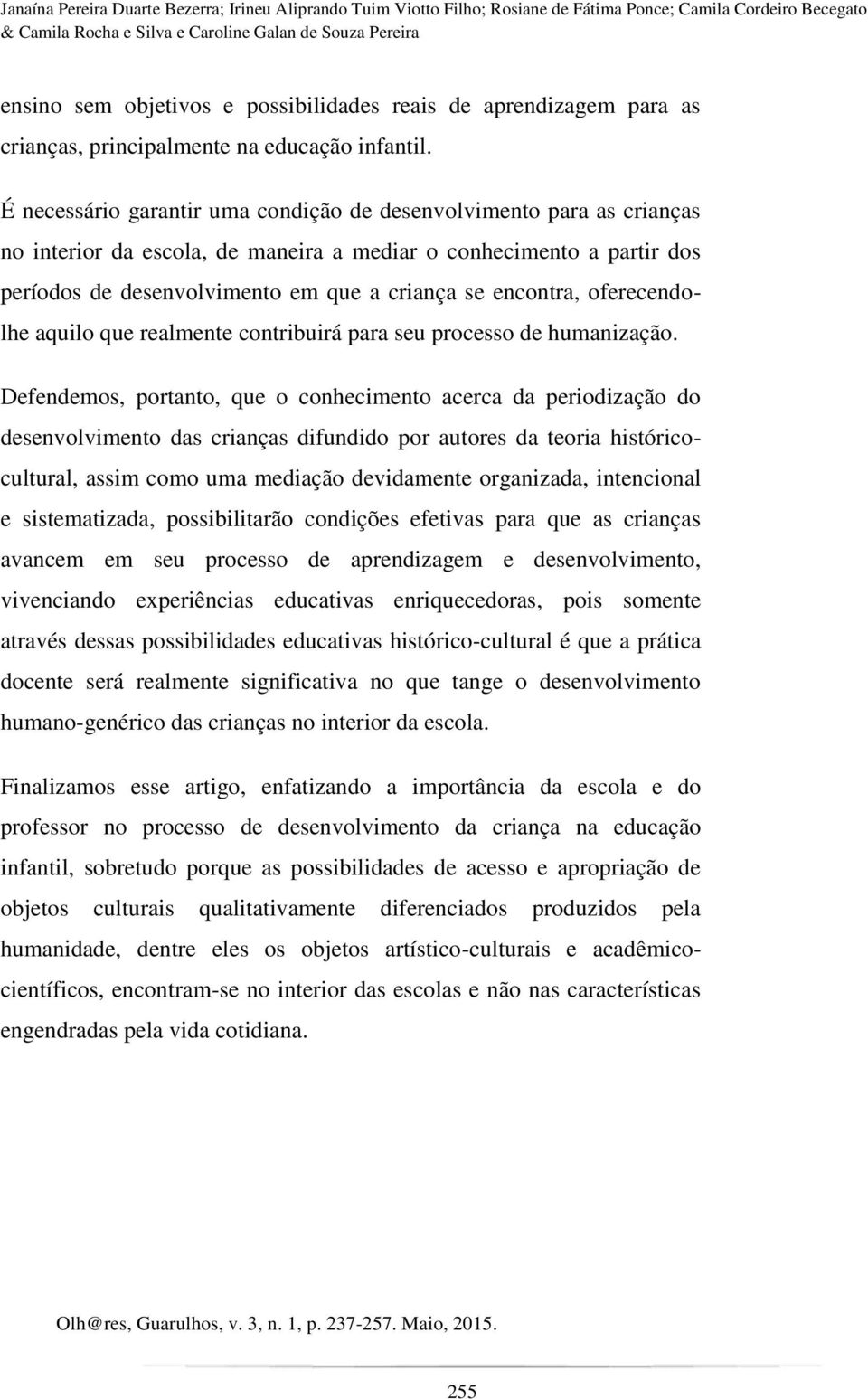 Janaína Pereira Duarte Bezerra; Irineu Aliprando Tuim Viotto Filho; Rosiane de Fátima Ponce; Camila Cordeiro Becegato & Camila Rocha e Silva e Caroline Galan de Souza Pereira

ensino sem objetivos e possibilidades reais de aprendizagem para as crianças, principalmente na educação infantil.

É necessário garantir uma condição de desenvolvimento para as crianças no interior da escola, de maneira a mediar o conhecimento a partir dos períodos de desenvolvimento em que a criança se encontra, oferecendo-lhe aquilo que realmente contribuirá para seu processo de humanização.

Defendemos, portanto, que o conhecimento acerca da periodização do desenvolvimento das crianças difundido por autores da teoria histórico-cultural, assim como uma mediação devidamente organizada, intencional e sistematizada, possibilitarão condições efetivas para que as crianças avancem em seu processo de aprendizagem e desenvolvimento, vivenciando experiências educativas enriquecedoras, pois somente através dessas possibilidades educativas histórico-cultural é que a prática docente será realmente significativa no que tange o desenvolvimento humano-genérico das crianças no interior da escola.

Finalizamos esse artigo, enfatizando a importância da escola e do professor no processo de desenvolvimento da criança na educação infantil, sobretudo porque as possibilidades de acesso e apropriação de objetos culturais qualitativamente diferenciados produzidos pela humanidade, dentre eles os objetos artístico-culturais e acadêmico-científicos, encontram-se no interior das escolas e não nas características engendradas pela vida cotidiana.

Olh@res, Guarulhos, v. 3, n. 1, p. 237-257. Maio, 2015.

255